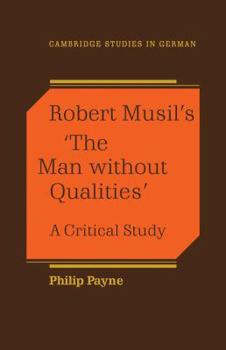 CAMBRIDGE STUDIES IN GERMAN

Robert Musil's 'The Man without Qualities'

A Critical Study

Philip Payne